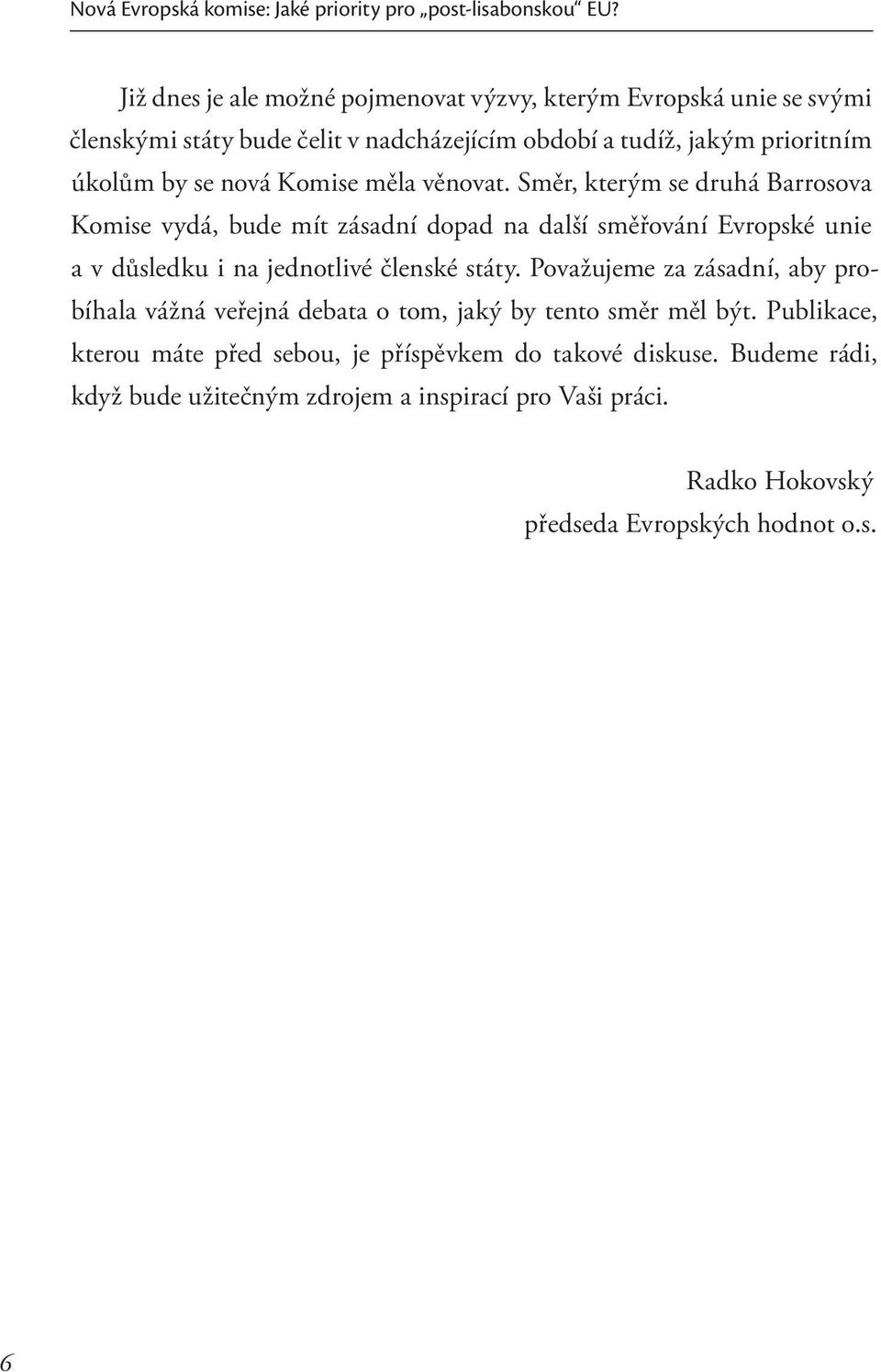 Nová Evropská komise: Jaké priority pro „post-lisabonskou“ EU?

Již dnes je ale možné pojmenovat výzvy, kterým Evropská unie se svými členskými státy bude čelit v nadcházejícím období a tudíž, jakým prioritním úkolům by se nová Komise měla věnovat. Směr, kterým se druhá Barrosova Komise vydá, bude mít zásadní dopad na další směřování Evropské unie a v důsledku i na jednotlivé členské státy. Považujeme za zásadní, aby probíhala vážná veřejná debata o tom, jaký by tento směr měl být. Publikace, kterou máte před sebou, je příspěvkem do takové diskuse. Budeme rádi, když bude užitečným zdrojem a inspirací pro Vaši práci.

Radko Hokovský
předseda Evropských hodnot o.s.

6